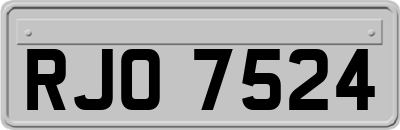 RJO 7524